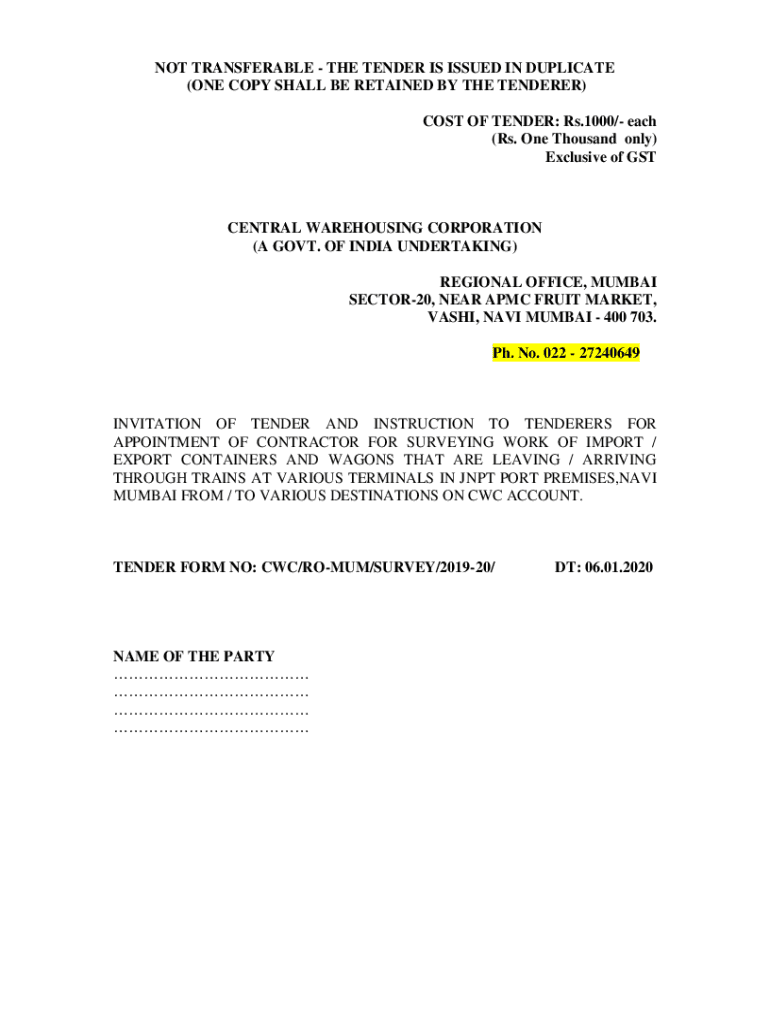 NOT TRANSFERABLE - THE TENDER IS ISSUED IN DUPLICATE
(ONE COPY SHALL BE RETAINED BY THE TENDERER)

COST OF TENDER: Rs.1000/- each
(Rs. One Thousand only)
Exclusive of GST

CENTRAL WAREHOUSING CORPORATION
(A GOVT. OF INDIA UNDERTAKING)

REGIONAL OFFICE, MUMBAI
SECTOR-20, NEAR APMC FRUIT MARKET,
VASHI, NAVI MUMBAI - 400 703.

Ph. No. 022 - 27240649

INVITATION OF TENDER AND INSTRUCTION TO TENDERERS FOR APPOINTMENT OF CONTRACTOR FOR SURVEYING WORK OF IMPORT / EXPORT CONTAINERS AND WAGONS THAT ARE LEAVING / ARRIVING THROUGH TRAINS AT VARIOUS TERMINALS IN JNPT PORT PREMISES,NAVI MUMBAI FROM / TO VARIOUS DESTINATIONS ON CWC ACCOUNT.

TENDER FORM NO: CWC/RO-MUM/SURVEY/2019-20/ DT: 06.01.2020

NAME OF THE PARTY
…………………………………
…………………………………
…………………………………
…………………………………